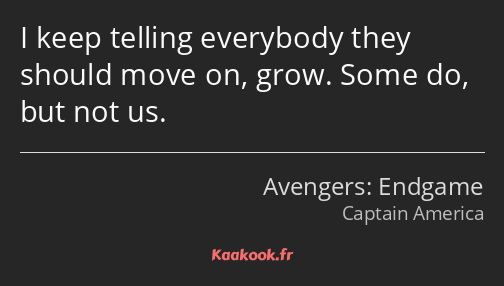 I keep telling everybody they should move on, grow. Some do, but not us.

Avengers: Endgame
Captain America

Kaakook.fr